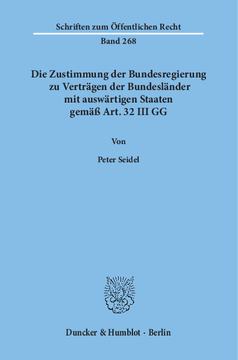 Schriften zum Öffentlichen Recht
Band 268

Die Zustimmung der Bundesregierung zu Verträgen der Bundesländer mit auswärtigen Staaten gemäß Art. 32 III GG

Von

Peter Seidel

Duncker & Humblot · Berlin